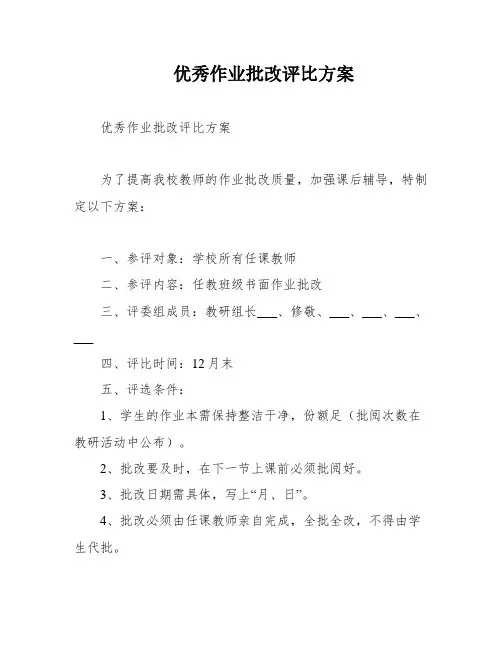 优秀作业批改评比方案

优秀作业批改评比方案

为了提高我校教师的作业批改质量，加强课后辅导，特制定以下方案：

一、参评对象：学校所有任课教师

二、参评内容：任教班级书面作业批改

三、评委组成员：教研组长___、修敬、___、___、___、___

四、评比时间：12月末

五、评选条件：

1、学生的作业本需保持整洁干净，份额足（批阅次数在教研活动中公布）。

2、批改要及时，在下一节上课前必须批阅好。

3、批改日期需具体，写上“月、日”。

4、批改必须由任课教师亲自完成，全批全改，不得由学生代批。